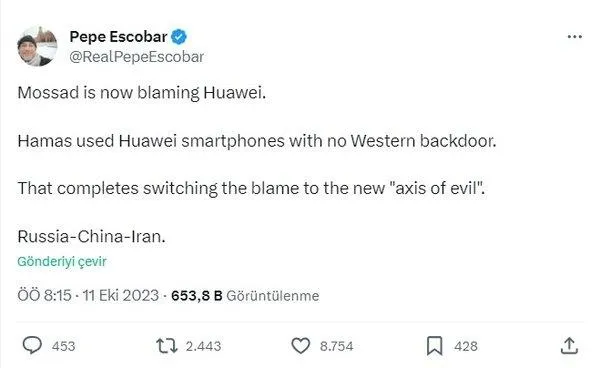 Pepe Escobar
@RealPepeEscobar

Mossad is now blaming Huawei.

Hamas used Huawei smartphones with no Western backdoor.

That completes switching the blame to the new "axis of evil".

Russia-China-Iran.

Gönderiyi çevir

ÖÖ 8:15 · 11 Eki 2023 · 653,8 B Görüntülenme

453 2.443 8.754 428